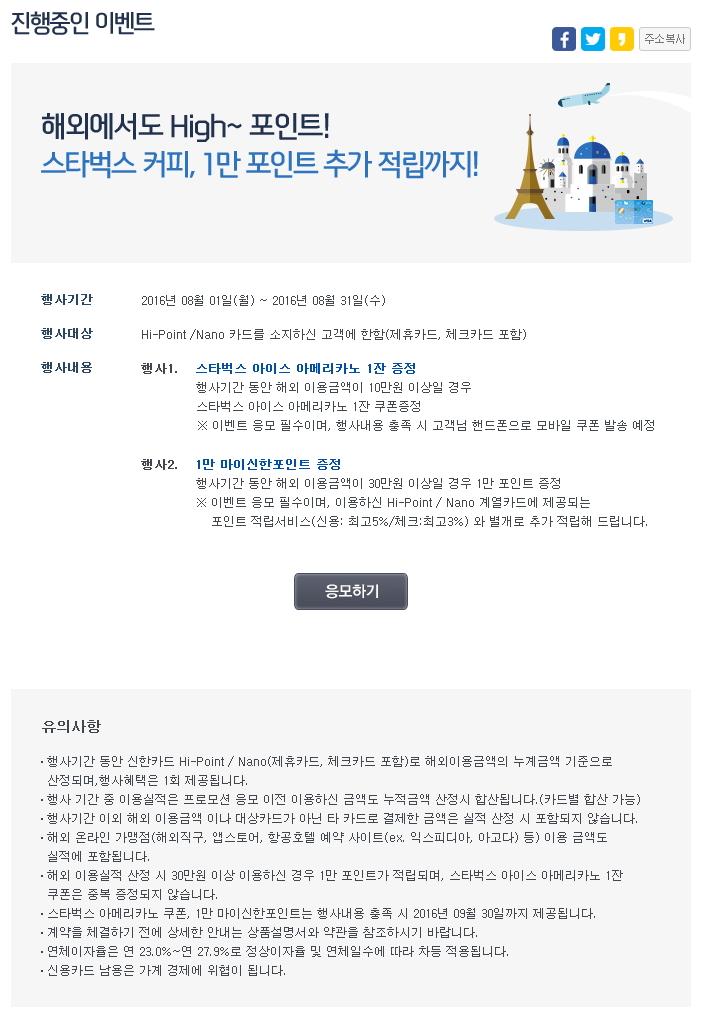 진행중인 이벤트

주소복사

해외에서도 High~ 포인트!
스타벅스 커피, 1만 포인트 추가 적립까지!

행사기간 2016년 08월 01일(월) ~ 2016년 08월 31일(수)

행사대상 Hi-Point /Nano 카드를 소지하신 고객에 한함(제휴카드, 체크카드 포함)

행사내용 행사1. 스타벅스 아이스 아메리카노 1잔 증정
행사기간 동안 해외 이용금액이 10만원 이상일 경우
스타벅스 아이스 아메리카노 1잔 쿠폰증정
※ 이벤트 응모 필수이며, 행사내용 충족 시 고객님 핸드폰으로 모바일 쿠폰 발송 예정

행사2. 1만 마이신한포인트 증정
행사기간 동안 해외 이용금액이 30만원 이상일 경우 1만 포인트 증정
※ 이벤트 응모 필수이며, 이용하신 Hi-Point / Nano 계열카드에 제공되는
포인트 적립서비스(신용: 최고5%/체크:최고3%) 와 별개로 추가 적립해 드립니다.

응모하기

유의사항

· 행사기간 동안 신한카드 Hi-Point / Nano(제휴카드, 체크카드 포함)로 해외이용금액의 누계금액 기준으로 산정되며,행사혜택은 1회 제공됩니다.
· 행사 기간 중 이용실적은 프로모션 응모 이전 이용하신 금액도 누적금액 산정시 합산됩니다.(카드별 합산 가능)
· 행사기간 이외 해외 이용금액 이나 대상카드가 아닌 타 카드로 결제한 금액은 실적 산정 시 포함되지 않습니다.
· 해외 온라인 가맹점(해외직구, 앱스토어, 항공호텔 예약 사이트(ex. 익스피디아, 아고다) 등) 이용 금액도 실적에 포함됩니다.
· 해외 이용실적 산정 시 30만원 이상 이용하신 경우 1만 포인트가 적립되며, 스타벅스 아이스 아메리카노 1잔 쿠폰은 중복 증정되지 않습니다.
· 스타벅스 아메리카노 쿠폰, 1만 마이신한포인트는 행사내용 충족 시 2016년 09월 30일까지 제공됩니다.
· 계약을 체결하기 전에 상세한 안내는 상품설명서와 약관을 참조하시기 바랍니다.
· 연체이자율은 연 23.0%~연 27.9%로 정상이자율 및 연체일수에 따라 차등 적용됩니다.
· 신용카드 남용은 가계 경제에 위협이 됩니다.